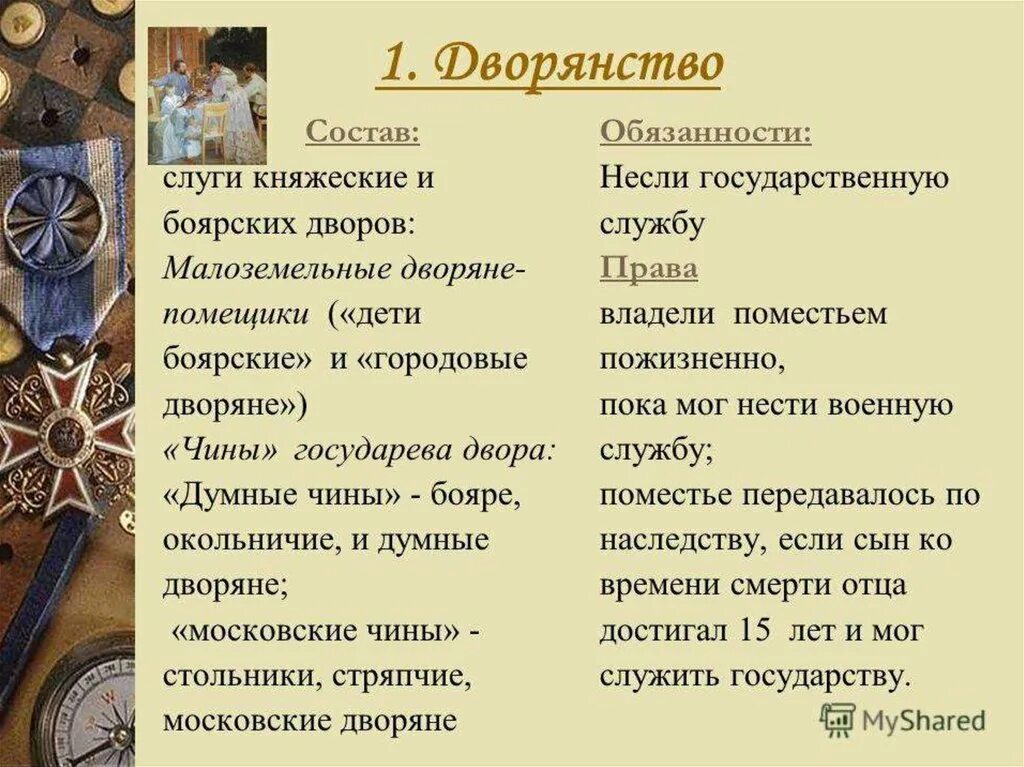 1. Дворянство

Состав:
слуги княжеские и боярских дворов:
Малоземельные дворяне-помещики («дети боярские» и «городовые дворяне»)
«Чины» государева двора:
«Думные чины» - бояре, окольничие, и думные дворяне;
«московские чины» - стольники, стряпчие, московские дворяне

Обязанности:
Несли государственную службу
Права
владели поместьем пожизненно,
пока мог нести военную службу;
поместье передавалось по наследству, если сын ко времени смерти отца достигал 15 лет и мог служить государству.

MyShared